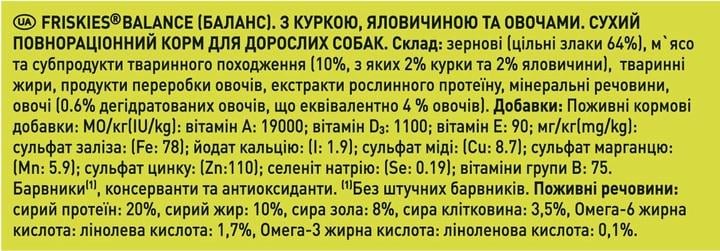 UA FRISKIES® BALANCE (БАЛАНС). З КУРКОЮ, ЯЛОВИЧИНОЮ ТА ОВОЧАМИ. СУХИЙ ПОВНОРАЦІОННИЙ КОРМ ДЛЯ ДОРОСЛИХ СОБАК. Склад: зернові (цільні злаки 64%), м`ясо та субпродукти тваринного походження (10%, з яких 2% курки та 2% яловичини), тваринні жири, продукти переробки овочів, екстракти рослинного протеїну, мінеральні речовини, овочі (0.6% дегідратованих овочів, що еквівалентно 4 % овочів). Добавки: Поживні кормові добавки: МО/кг(IU/kg): вітамін А: 19000; вітамін $D_3$: 1100; вітамін Е: 90; мг/кг(mg/kg): сульфат заліза: (Fe: 78); йодат кальцію: (I: 1.9); сульфат міді: (Cu: 8.7); сульфат марганцю: (Mn: 5.9); сульфат цинку: (Zn:110); селеніт натрію: (Se: 0.19); вітаміни групи В: 75. Барвники$^{(1)}$, консерванти та антиоксиданти. $^{(1)}$Без штучних барвників. Поживні речовини: сирий протеїн: 20%, сирий жир: 10%, сира зола: 8%, сира клітковина: 3,5%, Омега-6 жирна кислота: лінолева кислота: 1,7%, Омега-3 жирна кислота: ліноленова кислота: 0,1%.